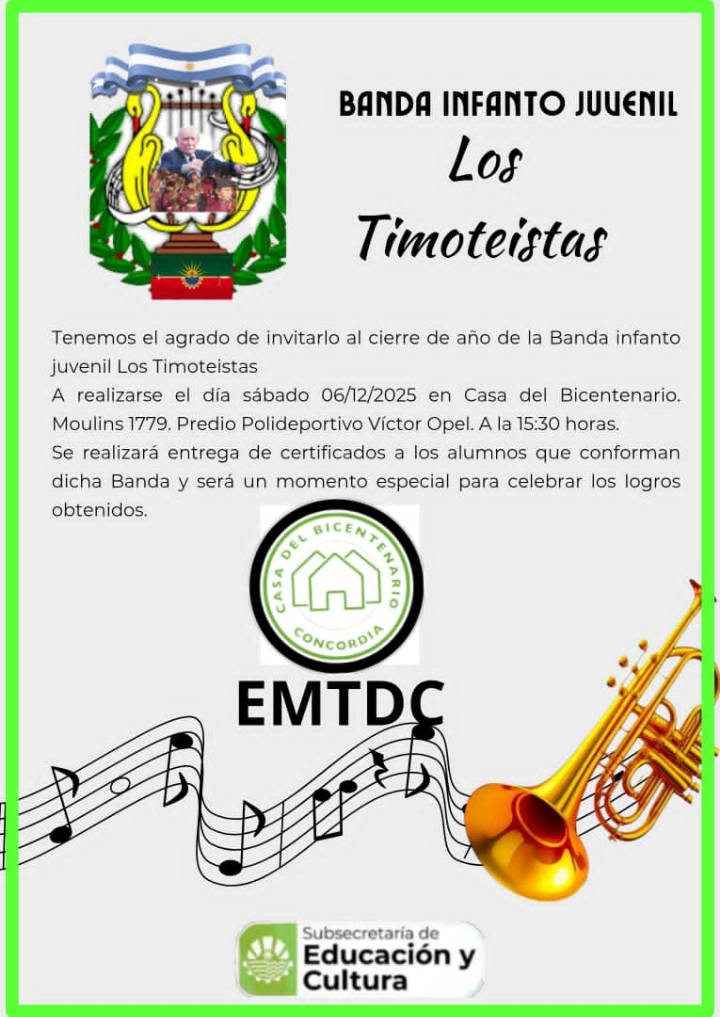 BANDA INFANTO JUVENIL

Los

Timoteistas

Tenemos el agrado de invitarlo al cierre de año de la Banda infanto juvenil Los Timoteistas

A realizarse el día sábado 06/12/2025 en Casa del Bicentenario. Moulins 1779. Predio Polideportivo Víctor Opel. A la 15:30 horas.

Se realizará entrega de certificados a los alumnos que conforman dicha Banda y será un momento especial para celebrar los logros obtenidos.

CASA DEL BICENTENARIO
CONCORDIA

EMTDC

Subsecretaría de
Educación y
Cultura